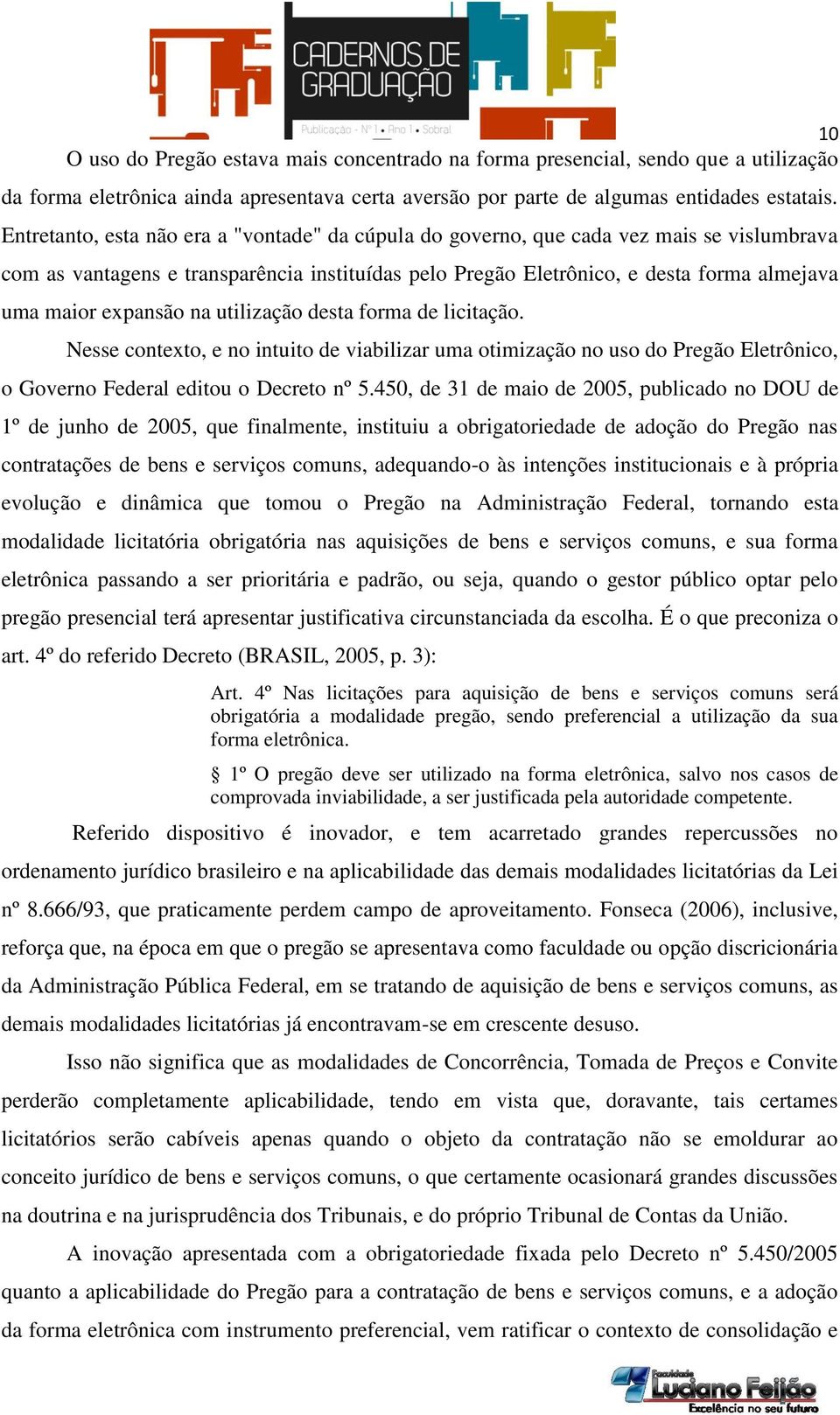 CADERNOS DE GRADUAÇÃO

Publicação - Nº 1 • Ano 1 • Sobral

10

O uso do Pregão estava mais concentrado na forma presencial, sendo que a utilização da forma eletrônica ainda apresentava certa aversão por parte de algumas entidades estatais. Entretanto, esta não era a "vontade" da cúpula do governo, que cada vez mais se vislumbrava com as vantagens e transparência instituídas pelo Pregão Eletrônico, e desta forma almejava uma maior expansão na utilização desta forma de licitação.

Nesse contexto, e no intuito de viabilizar uma otimização no uso do Pregão Eletrônico, o Governo Federal editou o Decreto nº 5.450, de 31 de maio de 2005, publicado no DOU de 1º de junho de 2005, que finalmente, instituiu a obrigatoriedade de adoção do Pregão nas contratações de bens e serviços comuns, adequando-o às intenções institucionais e à própria evolução e dinâmica que tomou o Pregão na Administração Federal, tornando esta modalidade licitatória obrigatória nas aquisições de bens e serviços comuns, e sua forma eletrônica passando a ser prioritária e padrão, ou seja, quando o gestor público optar pelo pregão presencial terá apresentar justificativa circunstanciada da escolha. É o que preconiza o art. 4º do referido Decreto (BRASIL, 2005, p. 3):

Art. 4º Nas licitações para aquisição de bens e serviços comuns será obrigatória a modalidade pregão, sendo preferencial a utilização da sua forma eletrônica.

§ 1º O pregão deve ser utilizado na forma eletrônica, salvo nos casos de comprovada inviabilidade, a ser justificada pela autoridade competente.

Referido dispositivo é inovador, e tem acarretado grandes repercussões no ordenamento jurídico brasileiro e na aplicabilidade das demais modalidades licitatórias da Lei nº 8.666/93, que praticamente perdem campo de aproveitamento. Fonseca (2006), inclusive, reforça que, na época em que o pregão se apresentava como faculdade ou opção discricionária da Administração Pública Federal, em se tratando de aquisição de bens e serviços comuns, as demais modalidades licitatórias já encontravam-se em crescente desuso.

Isso não significa que as modalidades de Concorrência, Tomada de Preços e Convite perderão completamente aplicabilidade, tendo em vista que, doravante, tais certames licitatórios serão cabíveis apenas quando o objeto da contratação não se emoldurar ao conceito jurídico de bens e serviços comuns, o que certamente ocasionará grandes discussões na doutrina e na jurisprudência dos Tribunais, e do próprio Tribunal de Contas da União.

A inovação apresentada com a obrigatoriedade fixada pelo Decreto nº 5.450/2005 quanto a aplicabilidade do Pregão para a contratação de bens e serviços comuns, e a adoção da forma eletrônica com instrumento preferencial, vem ratificar o contexto de consolidação e

Faculdade Luciano Feijão
Excelência no seu futuro